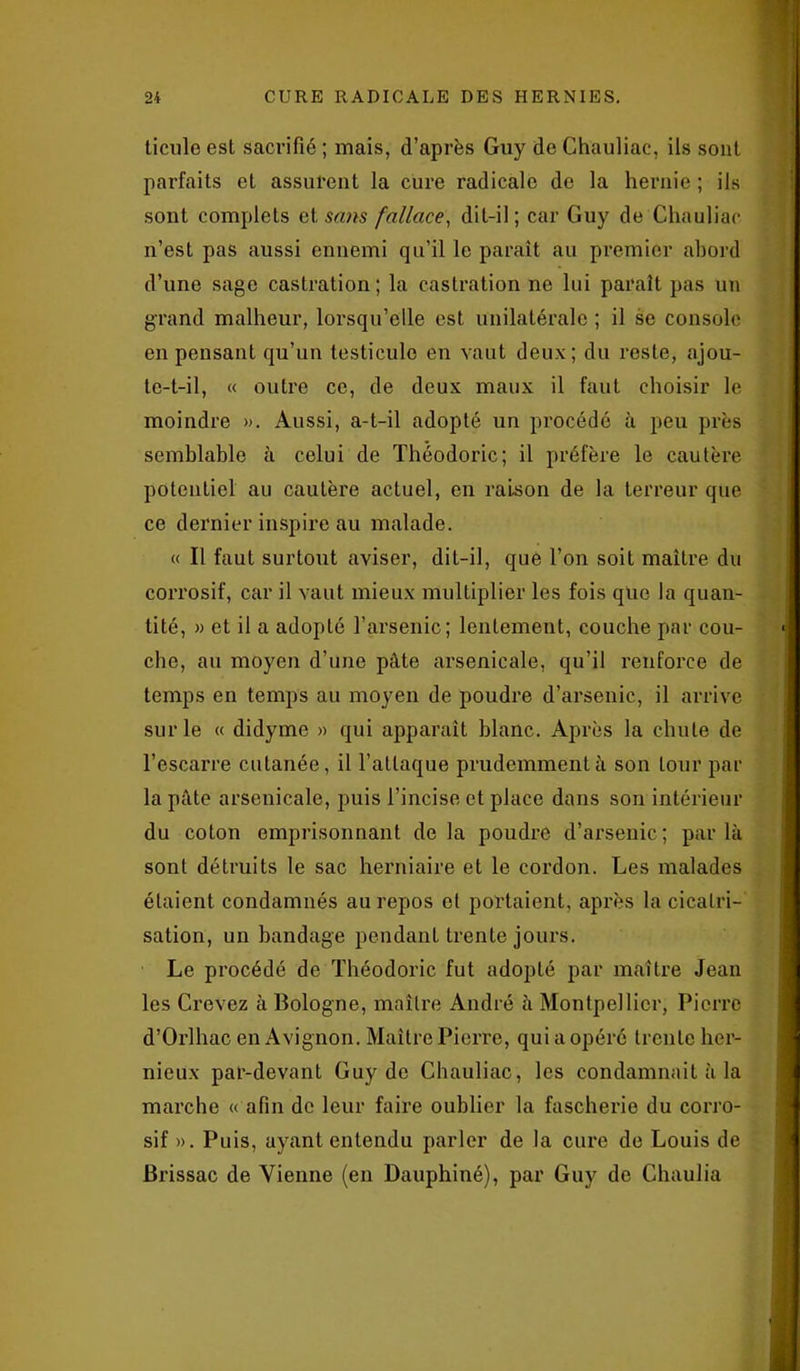 24 CURE RADICALE DES HERNIES.

ticule est sacrifié ; mais, d'après Guy de Chauliac, ils sont parfaits et assurent la cure radicale de la hernie ; ils sont complets et sans fallace, dit-il ; car Guy de Chauliac n'est pas aussi ennemi qu'il le paraît au premier abord d'une sage castration ; la castration ne lui paraît pas un grand malheur, lorsqu'elle est unilatérale ; il se console en pensant qu'un testicule en vaut deux ; du reste, ajoute-t-il, « outre ce, de deux maux il faut choisir le moindre ». Aussi, a-t-il adopté un procédé à peu près semblable à celui de Théodoric ; il préfère le cautère potentiel au cautère actuel, en raison de la terreur que ce dernier inspire au malade.

« Il faut surtout aviser, dit-il, que l'on soit maître du corrosif, car il vaut mieux multiplier les fois que la quantité, » et il a adopté l'arsenic ; lentement, couche par couche, au moyen d'une pâte arsenicale, qu'il renforce de temps en temps au moyen de poudre d'arsenic, il arrive sur le « didyme » qui apparaît blanc. Après la chute de l'escarre cutanée, il l'attaque prudemment à son tour par la pâte arsenicale, puis l'incise et place dans son intérieur du coton emprisonnant de la poudre d'arsenic ; par là sont détruits le sac herniaire et le cordon. Les malades étaient condamnés au repos et portaient, après la cicatrisation, un bandage pendant trente jours.

Le procédé de Théodoric fut adopté par maître Jean les Crevez à Bologne, maître André à Montpellier, Pierre d'Orlhac en Avignon. Maître Pierre, qui a opéré trente hernieux par-devant Guy de Chauliac, les condamnait à la marche « afin de leur faire oublier la fascherie du corrosif ». Puis, ayant entendu parler de la cure de Louis de Brissac de Vienne (en Dauphiné), par Guy de Chaulia